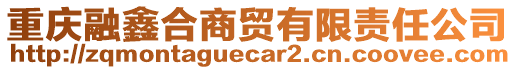 重庆融鑫合商贸有限责任公司
http://zqmontaguecar2.cn.coovee.com